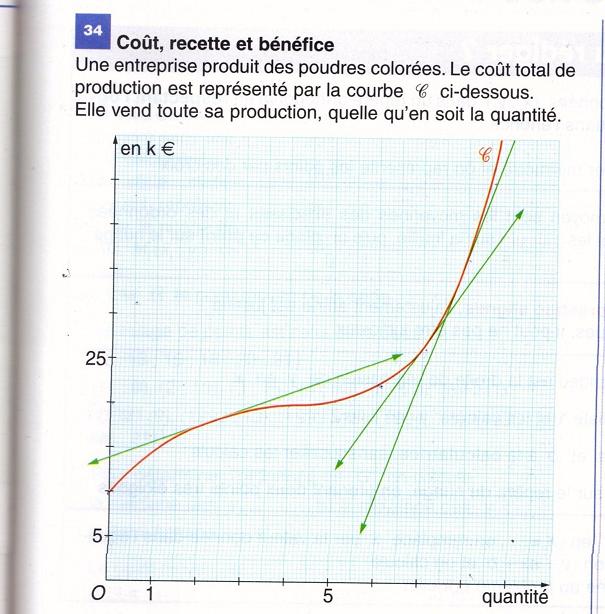 34 Coût, recette et bénéfice
Une entreprise produit des poudres colorées. Le coût total de production est représenté par la courbe $\mathscr{C}$ ci-dessous.
Elle vend toute sa production, quelle qu'en soit la quantité.

en k €
$\mathscr{C}$
25
5
O
1
5
quantité